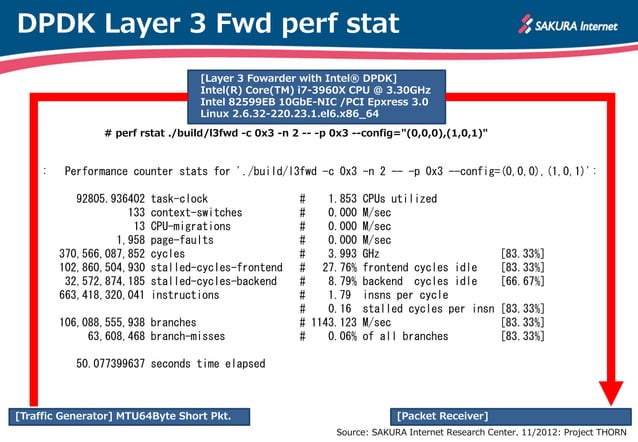 DPDK Layer 3 Fwd perf stat

SAKURA Internet

[Layer 3 Fowarder with Intel® DPDK]
Intel(R) Core(TM) i7-3960X CPU @ 3.30GHz
Intel 82599EB 10GbE-NIC /PCI Epxress 3.0
Linux 2.6.32-220.23.1.el6.x86_64

# perf rstat ./build/l3fwd -c 0x3 -n 2 -- -p 0x3 --config="(0,0,0),(1,0,1)"

: Performance counter stats for './build/l3fwd -c 0x3 -n 2 -- -p 0x3 --config=(0,0,0),(1,0,1)':

92805.936402 task-clock # 1.853 CPUs utilized
133 context-switches # 0.000 M/sec
13 CPU-migrations # 0.000 M/sec
1,958 page-faults # 0.000 M/sec
370,566,087,852 cycles # 3.993 GHz [83.33%]
102,860,504,930 stalled-cycles-frontend # 27.76% frontend cycles idle [83.33%]
32,572,874,185 stalled-cycles-backend # 8.79% backend cycles idle [66.67%]
663,418,320,041 instructions # 1.79 insns per cycle
# 0.16 stalled cycles per insn [83.33%]
106,088,555,938 branches # 1143.123 M/sec [83.33%]
63,608,468 branch-misses # 0.06% of all branches [83.33%]

50.077399637 seconds time elapsed

[Traffic Generator] MTU64Byte Short Pkt.

[Packet Receiver]

Source: SAKURA Internet Research Center. 11/2012: Project THORN